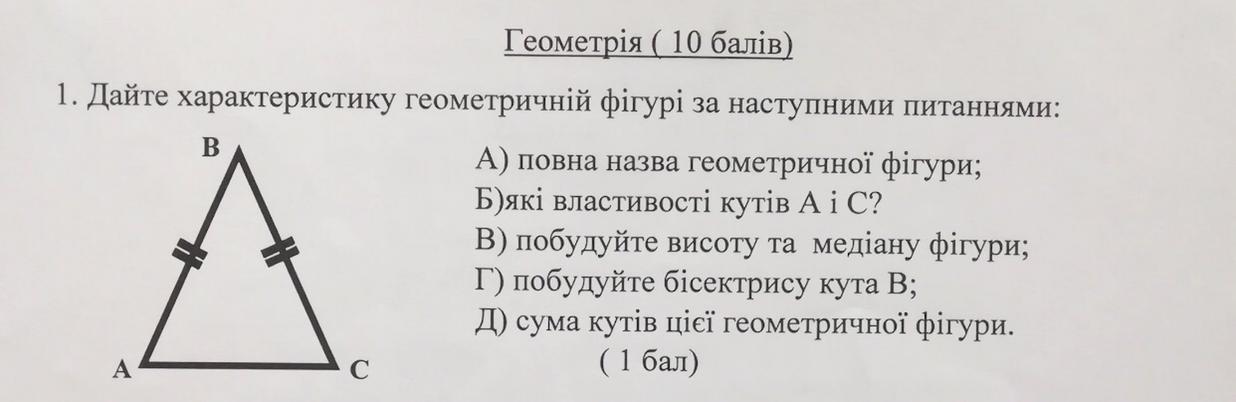 Геометрія ( 10 балів)

1. Дайте характеристику геометричній фігурі за наступними питаннями:

B

A

C

А) повна назва геометричної фігури;
Б)які властивості кутів А і С?
В) побудуйте висоту та медіану фігури;
Г) побудуйте бісектрису кута В;
Д) сума кутів цієї геометричної фігури.
( 1 бал)